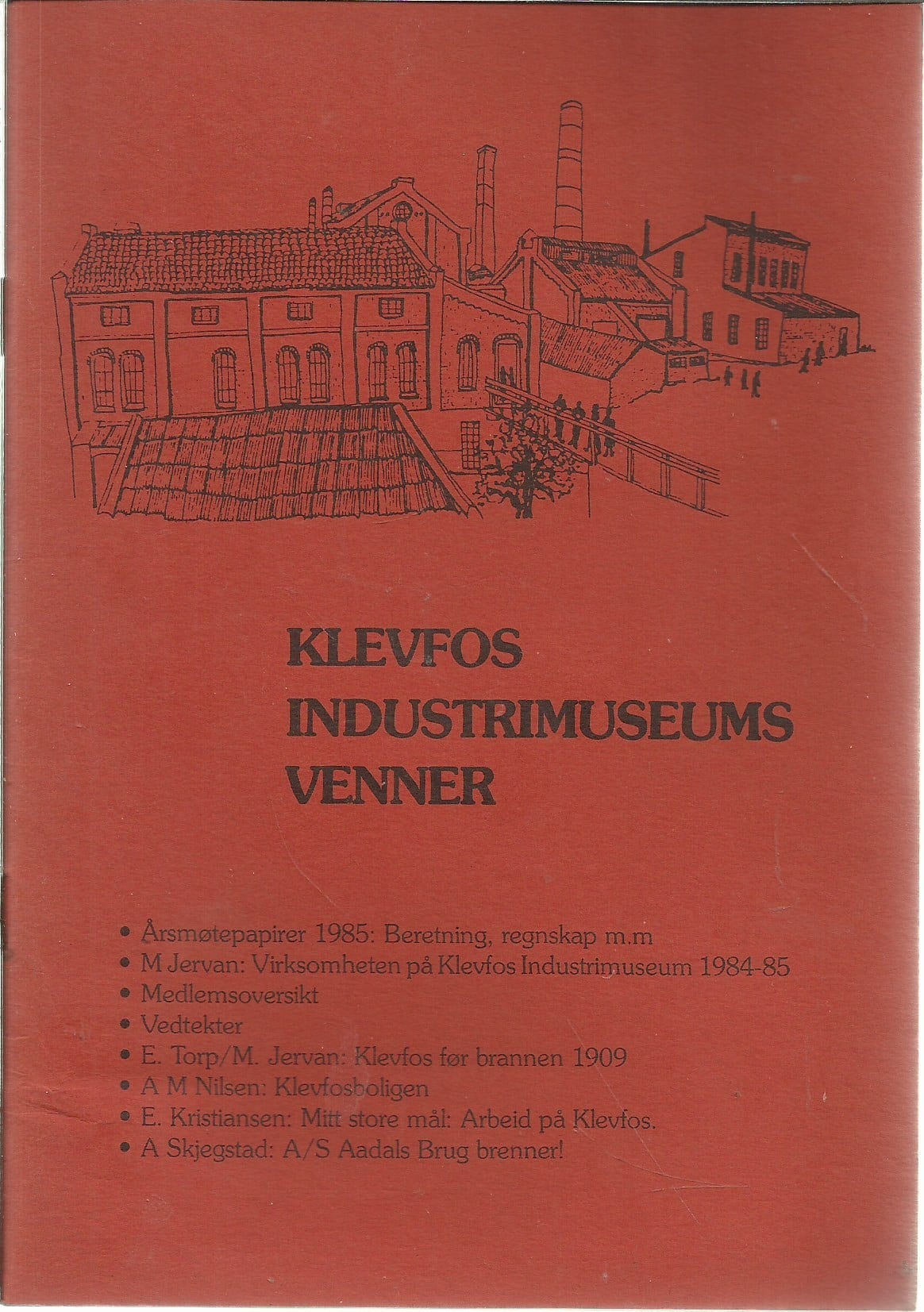 KLEVFOS
INDUSTRIMUSEUMS
VENNER

• Årsmøtepapirer 1985: Beretning, regnskap m.m
• M Jervan: Virksomheten på Klevfos Industrimuseum 1984-85
• Medlemsoversikt
• Vedtekter
• E. Torp/M. Jervan: Klevfos før brannen 1909
• A M Nilsen: Klevfosboligen
• E. Kristiansen: Mitt store mål: Arbeid på Klevfos.
• A Skjegstad: A/S Aadals Brug brenner!